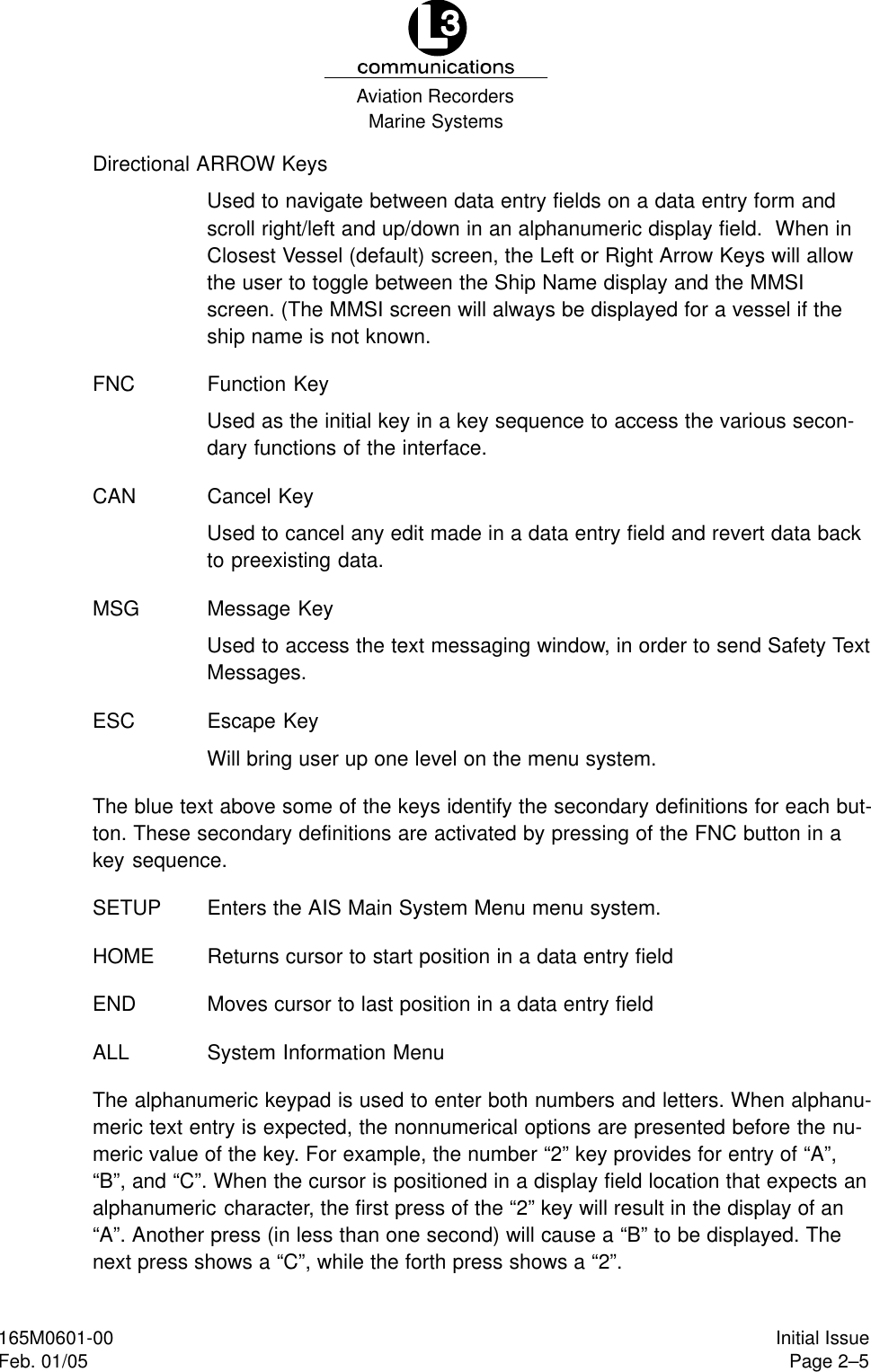 L3
communications
Aviation Recorders
Marine Systems

Directional ARROW Keys

Used to navigate between data entry fields on a data entry form and scroll right/left and up/down in an alphanumeric display field. When in Closest Vessel (default) screen, the Left or Right Arrow Keys will allow the user to toggle between the Ship Name display and the MMSI screen. (The MMSI screen will always be displayed for a vessel if the ship name is not known.

FNC Function Key

Used as the initial key in a key sequence to access the various secondary functions of the interface.

CAN Cancel Key

Used to cancel any edit made in a data entry field and revert data back to preexisting data.

MSG Message Key

Used to access the text messaging window, in order to send Safety Text Messages.

ESC Escape Key

Will bring user up one level on the menu system.

The blue text above some of the keys identify the secondary definitions for each button. These secondary definitions are activated by pressing of the FNC button in a key sequence.

SETUP Enters the AIS Main System Menu menu system.

HOME Returns cursor to start position in a data entry field

END Moves cursor to last position in a data entry field

ALL System Information Menu

The alphanumeric keypad is used to enter both numbers and letters. When alphanumeric text entry is expected, the nonnumerical options are presented before the numeric value of the key. For example, the number “2” key provides for entry of “A”, “B”, and “C”. When the cursor is positioned in a display field location that expects an alphanumeric character, the first press of the “2” key will result in the display of an “A”. Another press (in less than one second) will cause a “B” to be displayed. The next press shows a “C”, while the forth press shows a “2”.

165M0601-00
Feb. 01/05

Initial Issue
Page 2–5